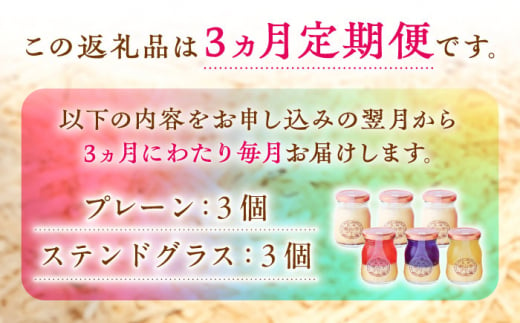 この返礼品は3ヵ月定期便です。

以下の内容をお申し込みの翌月から3ヵ月にわたり毎月お届けします。

プレーン：3個

ステンドグラス：3個